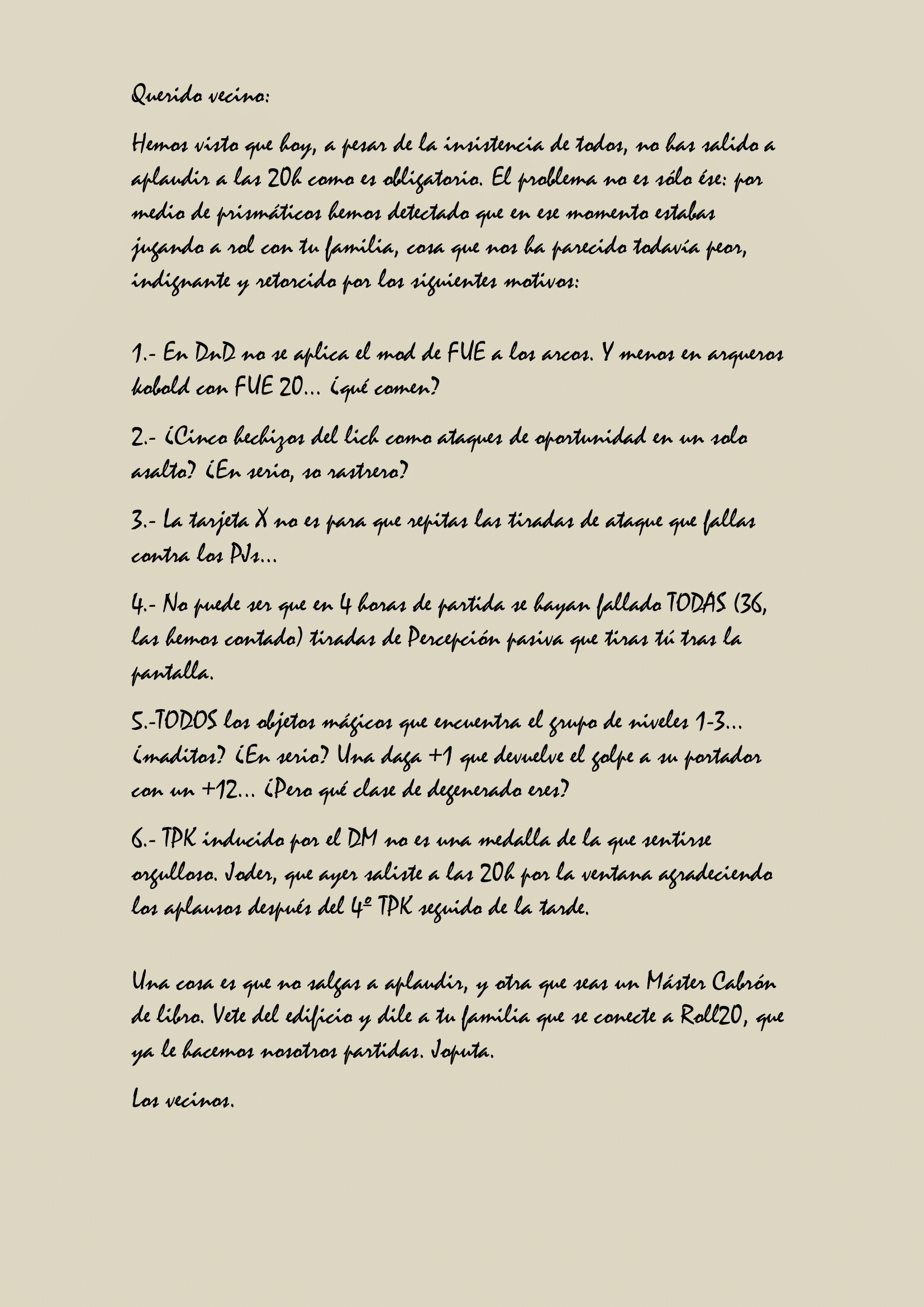 Querido vecino:

Hemos visto que hoy, a pesar de la insistencia de todos, no has salido a aplaudir a las 20h como es obligatorio. El problema no es sólo ése: por medio de prismáticos hemos detectado que en ese momento estabas jugando a rol con tu familia, cosa que nos ha parecido todavía peor, indignante y retorcido por los siguientes motivos:

1.- En DnD no se aplica el mod de FUE a los arcos. Y menos en arqueros kobold con FUE 20... ¿qué comen?

2.- ¿Cinco hechizos del lich como ataques de oportunidad en un solo asalto? ¿En serio, so rastrero?

3.- La tarjeta X no es para que repitas las tiradas de ataque que fallas contra los PJs...

4.- No puede ser que en 4 horas de partida se hayan fallado TODAS (36, las hemos contado) tiradas de Percepción pasiva que tiras tú tras la pantalla.

5.-TODOS los objetos mágicos que encuentra el grupo de niveles 1-3... ¿malditos? ¿En serio? Una daga +1 que devuelve el golpe a su portador con un +12... ¿Pero qué clase de degenerado eres?

6.- TPK inducido por el DM no es una medalla de la que sentirse orgulloso. Joder, que ayer saliste a las 20h por la ventana agradeciendo los aplausos después del 4º TPK seguido de la tarde.

Una cosa es que no salgas a aplaudir, y otra que seas un Máster Cabrón de libro. Vete del edificio y dile a tu familia que se conecte a Roll20, que ya le hacemos nosotros partidas. Joputa.

Los vecinos.